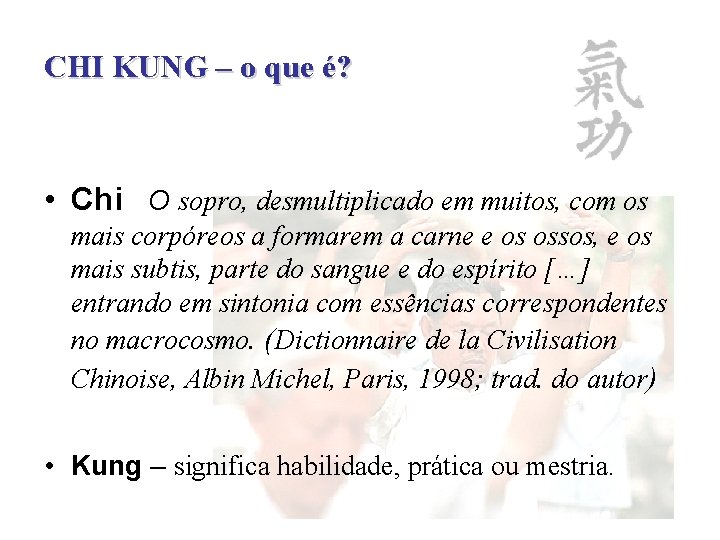 CHI KUNG – o que é?

氣功

• Chi O sopro, desmultiplicado em muitos, com os mais corpóreos a formarem a carne e os ossos, e os mais subtis, parte do sangue e do espírito [...] entrando em sintonia com essências correspondentes no macrocosmo. (Dictionnaire de la Civilisation Chinoise, Albin Michel, Paris, 1998; trad. do autor)

• Kung – significa habilidade, prática ou mestria.